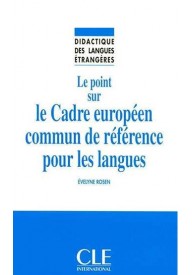 DIDACTIQUE
DES LANGUES
ÉTRANGÈRES

Le point
sur
le Cadre européen
commun de référence
pour les langues

ÉVELYNE ROSEN

CLE
INTERNATIONAL